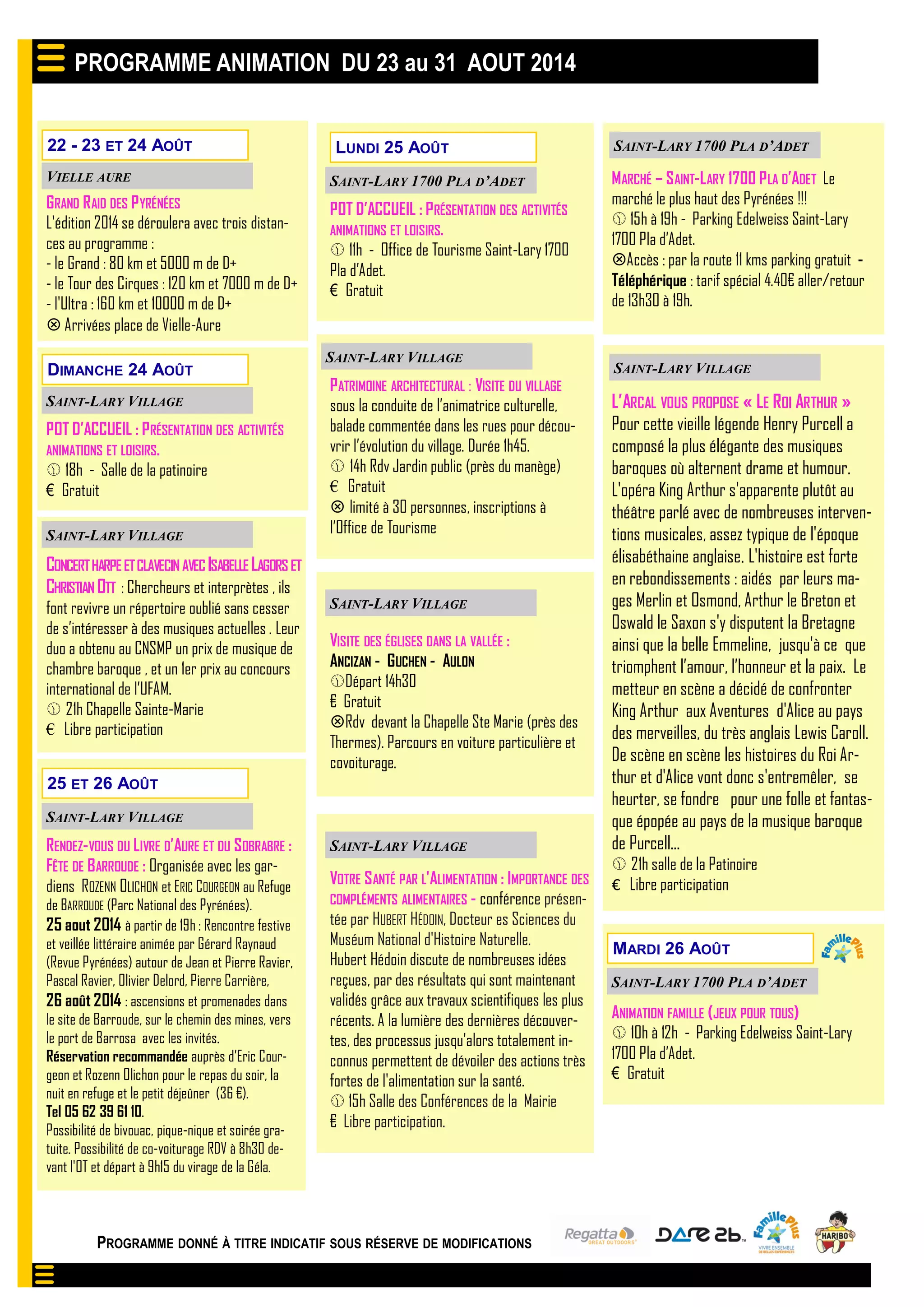 PROGRAMME ANIMATION DU 23 au 31 AOUT 2014

22 - 23 ET 24 AOÛT

VIELLE AURE

GRAND RAID DES PYRÉNÉES
L'édition 2014 se déroulera avec trois distances au programme :
- le Grand : 80 km et 5000 m de D+
- le Tour des Cirques : 120 km et 7000 m de D+
- l'Ultra : 160 km et 10000 m de D+
⊗ Arrivées place de Vielle-Aure

DIMANCHE 24 AOÛT

SAINT-LARY VILLAGE

POT D'ACCUEIL : PRÉSENTATION DES ACTIVITÉS ANIMATIONS ET LOISIRS.
18h - Salle de la patinoire
€ Gratuit

SAINT-LARY VILLAGE

CONCERT HARPE ET CLAVECIN AVEC ISABELLE LAGORS ET CHRISTIAN OTT : Chercheurs et interprètes , ils font revivre un répertoire oublié sans cesser de s'intéresser à des musiques actuelles . Leur duo a obtenu au CNSMP un prix de musique de chambre baroque , et un 1er prix au concours international de l'UFAM.
21h Chapelle Sainte-Marie
€ Libre participation

25 ET 26 AOÛT

SAINT-LARY VILLAGE

RENDEZ-VOUS DU LIVRE D'AURE ET DU SOBRABRE : FÊTE DE BARROUDE : Organisée avec les gardiens ROZENN OLICHON et ERIC COURGEON au Refuge de BARROUDE (Parc National des Pyrénées).
25 aout 2014 à partir de 19h : Rencontre festive et veillée littéraire animée par Gérard Raynaud (Revue Pyrénées) autour de Jean et Pierre Ravier, Pascal Ravier, Olivier Delord, Pierre Carrière,
26 août 2014 : ascensions et promenades dans le site de Barroude, sur le chemin des mines, vers le port de Barrosa avec les invités.
Réservation recommandée auprès d'Eric Courgeon et Rozenn Olichon pour le repas du soir, la nuit en refuge et le petit déjeûner (36 €).
Tel 05 62 39 61 10.
Possibilité de bivouac, pique-nique et soirée gratuite. Possibilité de co-voiturage RDV à 8h30 devant l'OT et départ à 9h15 du virage de la Géla.

LUNDI 25 AOÛT

SAINT-LARY 1700 PLA D'ADET

POT D'ACCUEIL : PRÉSENTATION DES ACTIVITÉS ANIMATIONS ET LOISIRS.
11h - Office de Tourisme Saint-Lary 1700 Pla d'Adet.
€ Gratuit

SAINT-LARY VILLAGE

PATRIMOINE ARCHITECTURAL : VISITE DU VILLAGE sous la conduite de l'animatrice culturelle, balade commentée dans les rues pour découvrir l'évolution du village. Durée 1h45.
14h Rdv Jardin public (près du manège)
€ Gratuit
⊗ limité à 30 personnes, inscriptions à l'Office de Tourisme

SAINT-LARY VILLAGE

VISITE DES ÉGLISES DANS LA VALLÉE :
ANCIZAN - GUCHEN - AULON
Départ 14h30
€ Gratuit
⊗Rdv devant la Chapelle Ste Marie (près des Thermes). Parcours en voiture particulière et covoiturage.

SAINT-LARY VILLAGE

VOTRE SANTÉ PAR L'ALIMENTATION : IMPORTANCE DES COMPLÉMENTS ALIMENTAIRES - conférence présentée par HUBERT HÉDOIN, Docteur es Sciences du Muséum National d'Histoire Naturelle.
Hubert Hédoin discute de nombreuses idées reçues, par des résultats qui sont maintenant validés grâce aux travaux scientifiques les plus récents. A la lumière des dernières découvertes, des processus jusqu'alors totalement inconnus permettent de dévoiler des actions très fortes de l'alimentation sur la santé.
15h Salle des Conférences de la Mairie
€ Libre participation.

SAINT-LARY 1700 PLA D'ADET

MARCHÉ – SAINT-LARY 1700 PLA D'ADET Le marché le plus haut des Pyrénées !!!
15h à 19h - Parking Edelweiss Saint-Lary 1700 Pla d'Adet.
⊗Accès : par la route 11 kms parking gratuit - Téléphérique : tarif spécial 4.40€ aller/retour de 13h30 à 19h.

SAINT-LARY VILLAGE

L'ARCAL VOUS PROPOSE « LE ROI ARTHUR »
Pour cette vieille légende Henry Purcell a composé la plus élégante des musiques baroques où alternent drame et humour. L'opéra King Arthur s'apparente plutôt au théâtre parlé avec de nombreuses interventions musicales, assez typique de l'époque élisabéthaine anglaise. L'histoire est forte en rebondissements : aidés par leurs mages Merlin et Osmond, Arthur le Breton et Oswald le Saxon s'y disputent la Bretagne ainsi que la belle Emmeline, jusqu'à ce que triomphent l'amour, l'honneur et la paix. Le metteur en scène a décidé de confronter King Arthur aux Aventures d'Alice au pays des merveilles, du très anglais Lewis Caroll. De scène en scène les histoires du Roi Arthur et d'Alice vont donc s'entremêler, se heurter, se fondre pour une folle et fantasque épopée au pays de la musique baroque de Purcell...
21h salle de la Patinoire
€ Libre participation

MARDI 26 AOÛT

Famille Plus

SAINT-LARY 1700 PLA D'ADET

ANIMATION FAMILLE (JEUX POUR TOUS)
10h à 12h - Parking Edelweiss Saint-Lary 1700 Pla d'Adet.
€ Gratuit

PROGRAMME DONNÉ À TITRE INDICATIF SOUS RÉSERVE DE MODIFICATIONS

Regatta GREAT OUTDOORS
DARE 2b
Famille Plus VIVRE ENSEMBLE DE BELLES EXPÉRIENCES
HARIBO